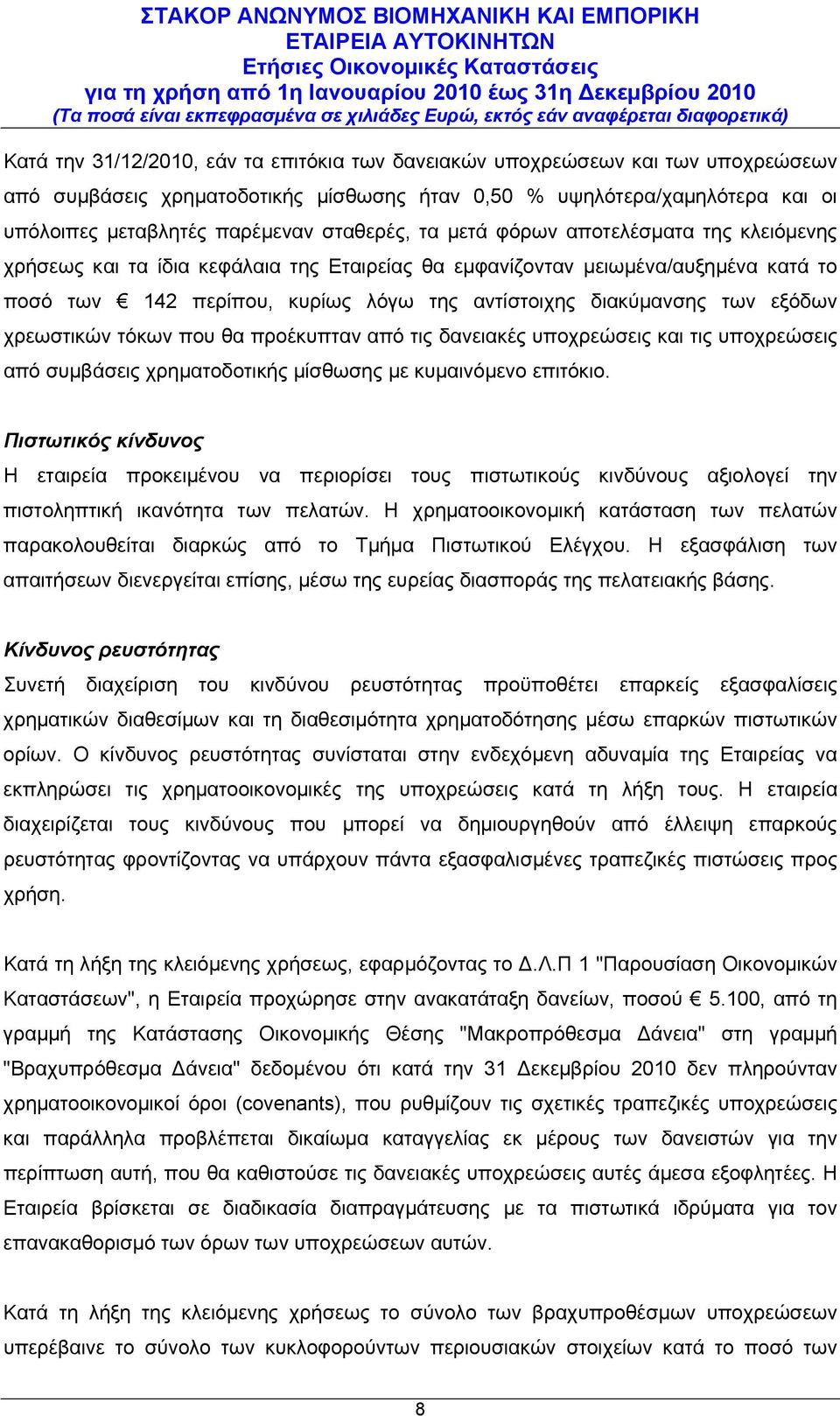 ΣΤΑΚΟΡ ΑΝΩΝΥΜΟΣ ΒΙΟΜΗΧΑΝΙΚΗ ΚΑΙ ΕΜΠΟΡΙΚΗ
ΕΤΑΙΡΕΙΑ ΑΥΤΟΚΙΝΗΤΩΝ
Ετήσιες Οικονομικές Καταστάσεις
για τη χρήση από 1η Ιανουαρίου 2010 έως 31η Δεκεμβρίου 2010
(Τα ποσά είναι εκπεφρασμένα σε χιλιάδες Ευρώ, εκτός εάν αναφέρεται διαφορετικά)

Κατά την 31/12/2010, εάν τα επιτόκια των δανειακών υποχρεώσεων και των υποχρεώσεων από συμβάσεις χρηματοδοτικής μίσθωσης ήταν 0,50 % υψηλότερα/χαμηλότερα και οι υπόλοιπες μεταβλητές παρέμεναν σταθερές, τα μετά φόρων αποτελέσματα της κλειόμενης χρήσεως και τα ίδια κεφάλαια της Εταιρείας θα εμφανίζονταν μειωμένα/αυξημένα κατά το ποσό των € 142 περίπου, κυρίως λόγω της αντίστοιχης διακύμανσης των εξόδων χρεωστικών τόκων που θα προέκυπταν από τις δανειακές υποχρεώσεις και τις υποχρεώσεις από συμβάσεις χρηματοδοτικής μίσθωσης με κυμαινόμενο επιτόκιο.

Πιστωτικός κίνδυνος
Η εταιρεία προκειμένου να περιορίσει τους πιστωτικούς κινδύνους αξιολογεί την πιστοληπτική ικανότητα των πελατών. Η χρηματοοικονομική κατάσταση των πελατών παρακολουθείται διαρκώς από το Τμήμα Πιστωτικού Ελέγχου. Η εξασφάλιση των απαιτήσεων διενεργείται επίσης, μέσω της ευρείας διασποράς της πελατειακής βάσης.

Κίνδυνος ρευστότητας
Συνετή διαχείριση του κινδύνου ρευστότητας προϋποθέτει επαρκείς εξασφαλίσεις χρηματικών διαθεσίμων και τη διαθεσιμότητα χρηματοδότησης μέσω επαρκών πιστωτικών ορίων. Ο κίνδυνος ρευστότητας συνίσταται στην ενδεχόμενη αδυναμία της Εταιρείας να εκπληρώσει τις χρηματοοικονομικές της υποχρεώσεις κατά τη λήξη τους. Η εταιρεία διαχειρίζεται τους κινδύνους που μπορεί να δημιουργηθούν από έλλειψη επαρκούς ρευστότητας φροντίζοντας να υπάρχουν πάντα εξασφαλισμένες τραπεζικές πιστώσεις προς χρήση.

Κατά τη λήξη της κλειόμενης χρήσεως, εφαρμόζοντας το Δ.Λ.Π 1 "Παρουσίαση Οικονομικών Καταστάσεων", η Εταιρεία προχώρησε στην ανακατάταξη δανείων, ποσού € 5.100, από τη γραμμή της Κατάστασης Οικονομικής Θέσης "Μακροπρόθεσμα Δάνεια" στη γραμμή "Βραχυπρόθεσμα Δάνεια" δεδομένου ότι κατά την 31 Δεκεμβρίου 2010 δεν πληρούνταν χρηματοοικονομικοί όροι (covenants), που ρυθμίζουν τις σχετικές τραπεζικές υποχρεώσεις και παράλληλα προβλέπεται δικαίωμα καταγγελίας εκ μέρους των δανειστών για την περίπτωση αυτή, που θα καθιστούσε τις δανειακές υποχρεώσεις αυτές άμεσα εξοφλητέες. Η Εταιρεία βρίσκεται σε διαδικασία διαπραγμάτευσης με τα πιστωτικά ιδρύματα για τον επανακαθορισμό των όρων των υποχρεώσεων αυτών.

Κατά τη λήξη της κλειόμενης χρήσεως το σύνολο των βραχυπροθέσμων υποχρεώσεων υπερέβαινε το σύνολο των κυκλοφορούντων περιουσιακών στοιχείων κατά το ποσό των

8